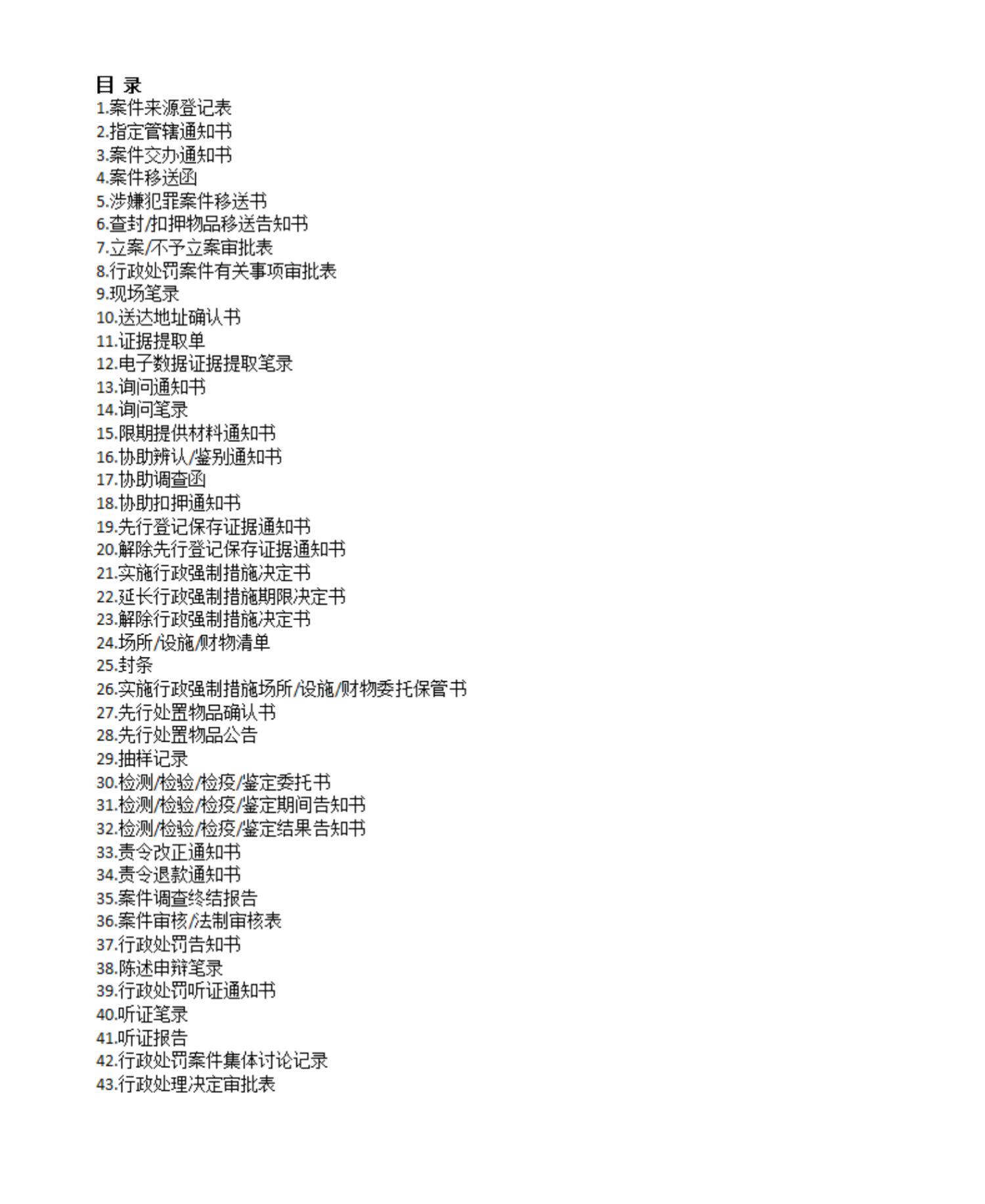 目 录
1.案件来源登记表
2.指定管辖通知书
3.案件交办通知书
4.案件移送函
5.涉嫌犯罪案件移送书
6.查封/扣押物品移送告知书
7.立案/不予立案审批表
8.行政处罚案件有关事项审批表
9.现场笔录
10.送达地址确认书
11.证据提取单
12.电子数据证据提取笔录
13.询问通知书
14.询问笔录
15.限期提供材料通知书
16.协助辨认/鉴别通知书
17.协助调查函
18.协助扣押通知书
19.先行登记保存证据通知书
20.解除先行登记保存证据通知书
21.实施行政强制措施决定书
22.延长行政强制措施期限决定书
23.解除行政强制措施决定书
24.场所/设施/财物清单
25.封条
26.实施行政强制措施场所/设施/财物委托保管书
27.先行处置物品确认书
28.先行处置物品公告
29.抽样记录
30.检测/检验/检疫/鉴定委托书
31.检测/检验/检疫/鉴定期间告知书
32.检测/检验/检疫/鉴定结果告知书
33.责令改正通知书
34.责令退款通知书
35.案件调查终结报告
36.案件审核/法制审核表
37.行政处罚告知书
38.陈述申辩笔录
39.行政处罚听证通知书
40.听证笔录
41.听证报告
42.行政处罚案件集体讨论记录
43.行政处理决定审批表